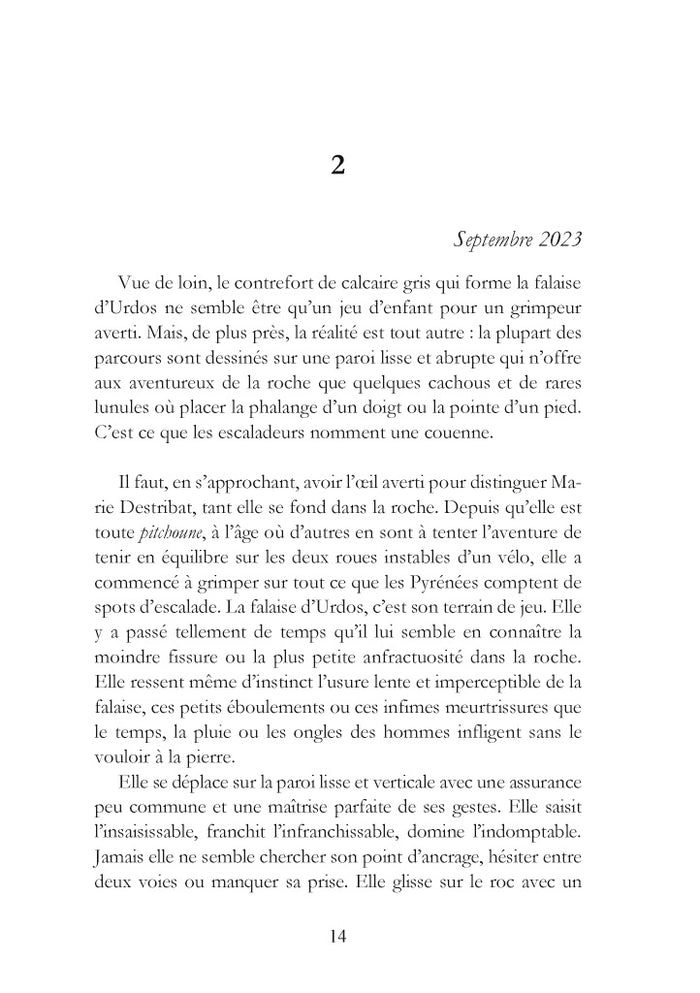 2

Septembre 2023

Vue de loin, le contrefort de calcaire gris qui forme la falaise d'Urdos ne semble être qu'un jeu d'enfant pour un grimpeur averti. Mais, de plus près, la réalité est tout autre : la plupart des parcours sont dessinés sur une paroi lisse et abrupte qui n'offre aux aventureux de la roche que quelques cachous et de rares lunules où placer la phalange d'un doigt ou la pointe d'un pied. C'est ce que les escaladeurs nomment une couenne.

Il faut, en s'approchant, avoir l'œil averti pour distinguer Marie Destribat, tant elle se fond dans la roche. Depuis qu'elle est toute pitchoune, à l'âge où d'autres en sont à tenter l'aventure de tenir en équilibre sur les deux roues instables d'un vélo, elle a commencé à grimper sur tout ce que les Pyrénées comptent de spots d'escalade. La falaise d'Urdos, c'est son terrain de jeu. Elle y a passé tellement de temps qu'il lui semble en connaître la moindre fissure ou la plus petite anfractuosité dans la roche. Elle ressent même d'instinct l'usure lente et imperceptible de la falaise, ces petits éboulements ou ces infimes meurtrissures que le temps, la pluie ou les ongles des hommes infligent sans le vouloir à la pierre.

Elle se déplace sur la paroi lisse et verticale avec une assurance peu commune et une maîtrise parfaite de ses gestes. Elle saisit l'insaisissable, franchit l'infranchissable, domine l'indomptable. Jamais elle ne semble chercher son point d'ancrage, hésiter entre deux voies ou manquer sa prise. Elle glisse sur le roc avec un

14